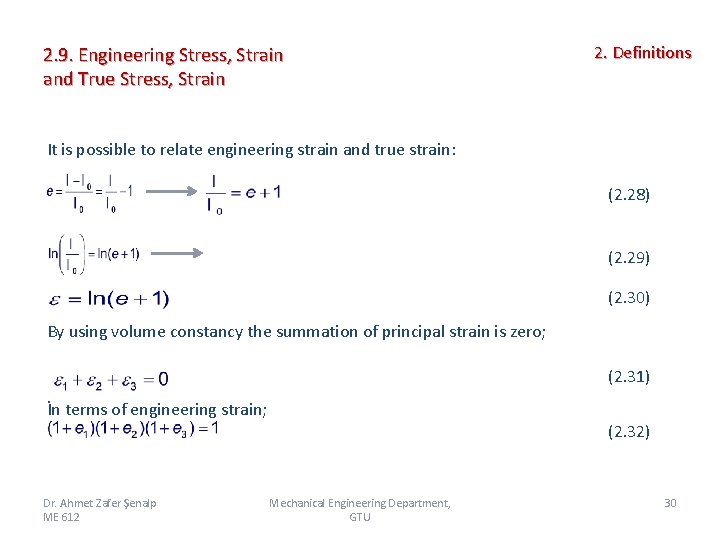 2.9. Engineering Stress, Strain and True Stress, Strain

2. Definitions

It is possible to relate engineering strain and true strain:

$e = \frac{l - l_0}{l_0} = \frac{l}{l_0} - 1 \longrightarrow \frac{l}{l_0} = e + 1$ (2.28)

$\ln\left(\frac{l}{l_0}\right) = \ln(e+1) \longrightarrow$ (2.29)

$\varepsilon = \ln(e+1)$ (2.30)

By using volume constancy the summation of principal strain is zero;

$\varepsilon_1 + \varepsilon_2 + \varepsilon_3 = 0$ (2.31)

İn terms of engineering strain;

$(1+e_1)(1+e_2)(1+e_3) = 1$ (2.32)

Dr. Ahmet Zafer Şenalp
ME 612

Mechanical Engineering Department, GTU

30